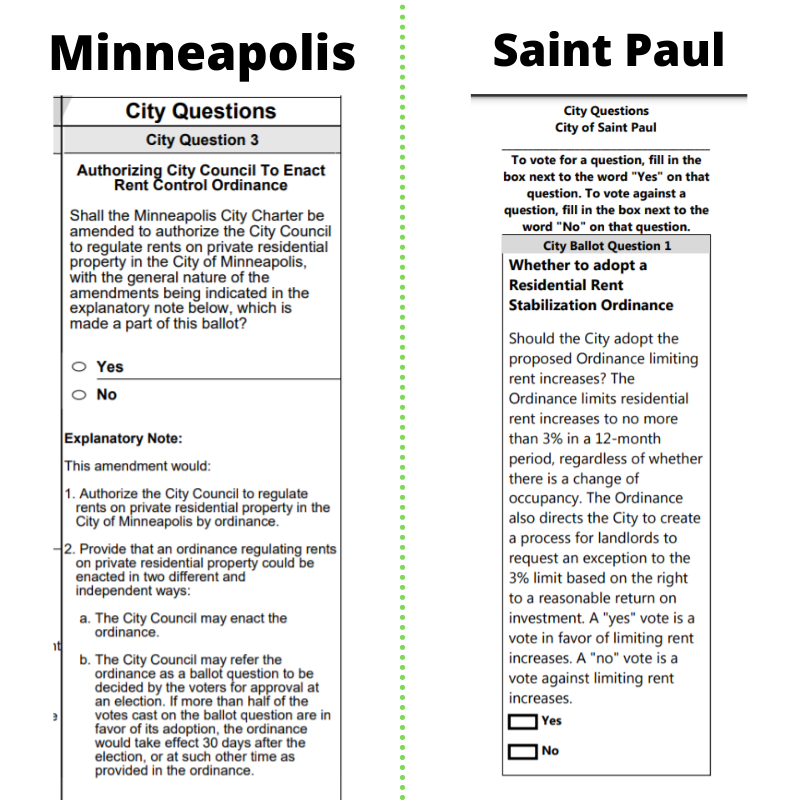 Minneapolis

City Questions

City Question 3

Authorizing City Council To Enact Rent Control Ordinance

Shall the Minneapolis City Charter be amended to authorize the City Council to regulate rents on private residential property in the City of Minneapolis, with the general nature of the amendments being indicated in the explanatory note below, which is made a part of this ballot?

Yes

No

Explanatory Note:

This amendment would:

1. Authorize the City Council to regulate rents on private residential property in the City of Minneapolis by ordinance.

2. Provide that an ordinance regulating rents on private residential property could be enacted in two different and independent ways:

a. The City Council may enact the ordinance.

b. The City Council may refer the ordinance as a ballot question to be decided by the voters for approval at an election. If more than half of the votes cast on the ballot question are in favor of its adoption, the ordinance would take effect 30 days after the election, or at such other time as provided in the ordinance.

Saint Paul

City Questions
City of Saint Paul

To vote for a question, fill in the box next to the word "Yes" on that question. To vote against a question, fill in the box next to the word "No" on that question.

City Ballot Question 1

Whether to adopt a Residential Rent Stabilization Ordinance

Should the City adopt the proposed Ordinance limiting rent increases? The Ordinance limits residential rent increases to no more than 3% in a 12-month period, regardless of whether there is a change of occupancy. The Ordinance also directs the City to create a process for landlords to request an exception to the 3% limit based on the right to a reasonable return on investment. A "yes" vote is a vote in favor of limiting rent increases. A "no" vote is a vote against limiting rent increases.

Yes

No